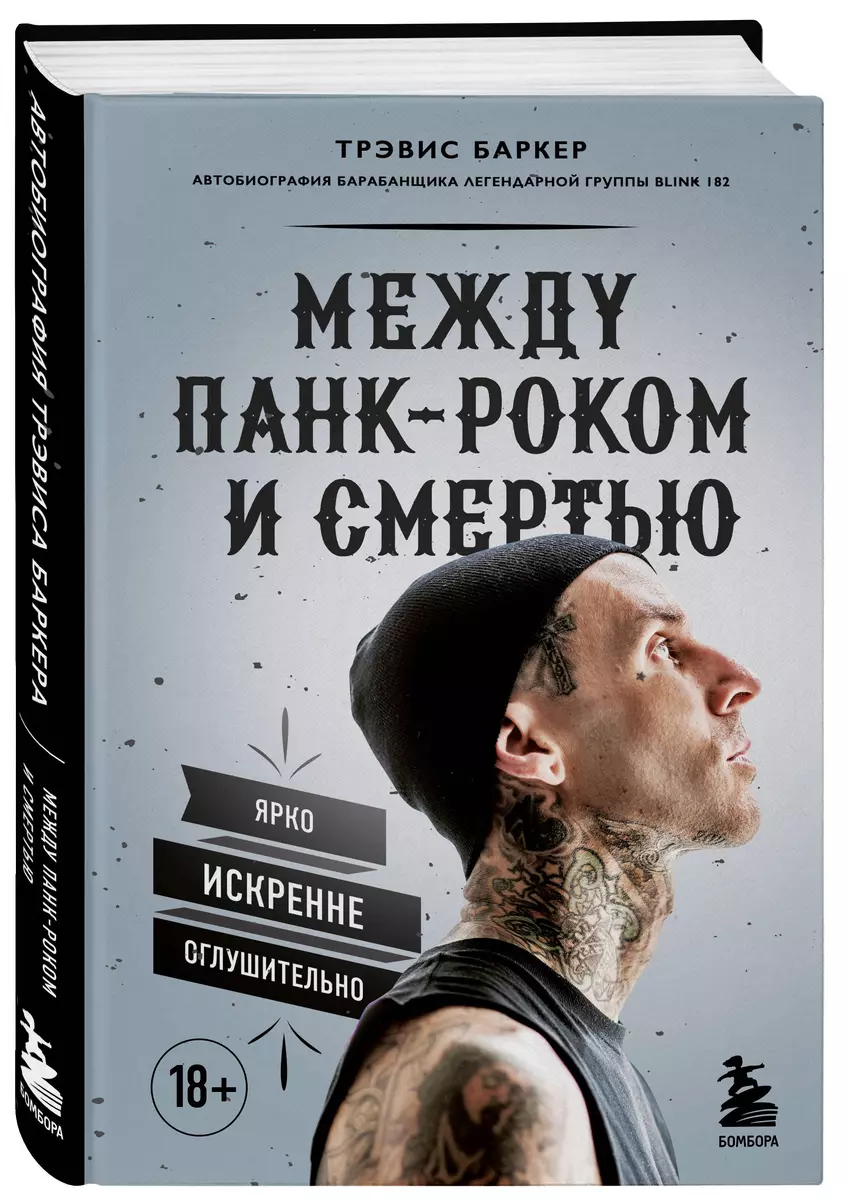 АВТОБИОГРАФИЯ ТРЭВИСА БАРКЕРА
МЕЖДУ ПАНК-РОКОМ И СМЕРТЬЮ
БОМБОРА

ТРЭВИС БАРКЕР
АВТОБИОГРАФИЯ БАРАБАНЩИКА ЛЕГЕНДАРНОЙ ГРУППЫ BLINK 182

МЕЖДУ ПАНК-РОКОМ И СМЕРТЬЮ

ЯРКО
ИСКРЕННЕ
ОГЛУШИТЕЛЬНО

18+

БОМБОРА